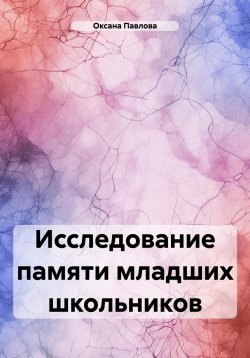 Оксана Павлова

Исследование памяти младших школьников